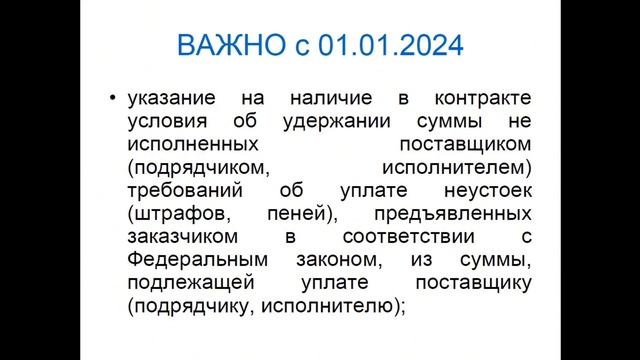 ВАЖНО с 01.01.2024

• указание на наличие в контракте условия об удержании суммы не исполненных поставщиком (подрядчиком, исполнителем) требований об уплате неустоек (штрафов, пеней), предъявленных заказчиком в соответствии с Федеральным законом, из суммы, подлежащей уплате поставщику (подрядчику, исполнителю);